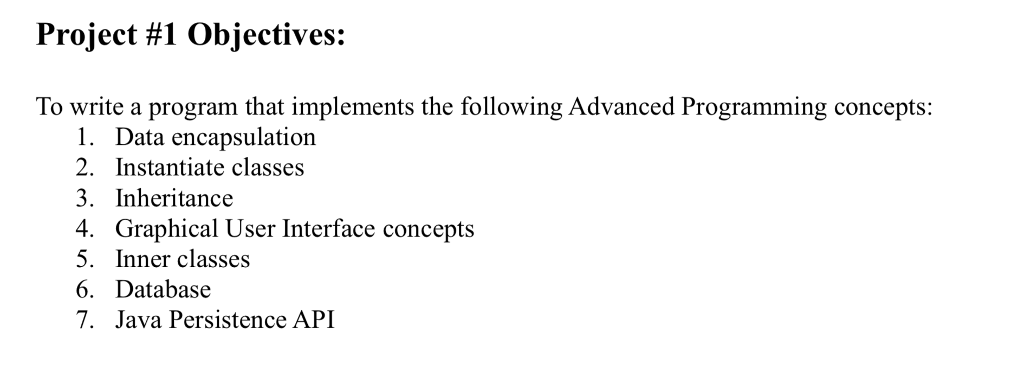 Project #1 Objectives:

To write a program that implements the following Advanced Programming concepts:
1. Data encapsulation
2. Instantiate classes
3. Inheritance
4. Graphical User Interface concepts
5. Inner classes
6. Database
7. Java Persistence API